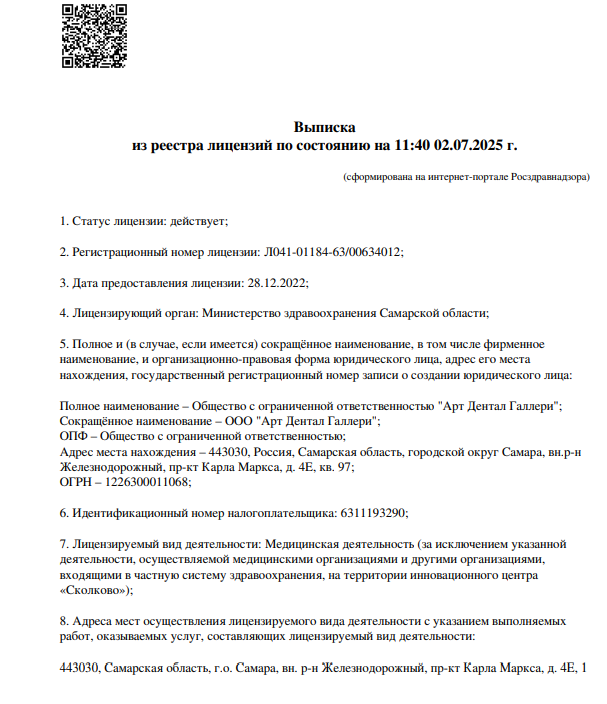 Выписка
из реестра лицензий по состоянию на 11:40 02.07.2025 г.

(сформирована на интернет-портале Росздравнадзора)

1. Статус лицензии: действует;

2. Регистрационный номер лицензии: Л041-01184-63/00634012;

3. Дата предоставления лицензии: 28.12.2022;

4. Лицензирующий орган: Министерство здравоохранения Самарской области;

5. Полное и (в случае, если имеется) сокращённое наименование, в том числе фирменное наименование, и организационно-правовая форма юридического лица, адрес его места нахождения, государственный регистрационный номер записи о создании юридического лица:

Полное наименование – Общество с ограниченной ответственностью "Арт Дентал Галлери";
Сокращённое наименование – ООО "Арт Дентал Галлери";
ОПФ – Общество с ограниченной ответственностью;
Адрес места нахождения – 443030, Россия, Самарская область, городской округ Самара, вн.р-н Железнодорожный, пр-кт Карла Маркса, д. 4Е, кв. 97;
ОГРН – 1226300011068;

6. Идентификационный номер налогоплательщика: 6311193290;

7. Лицензируемый вид деятельности: Медицинская деятельность (за исключением указанной деятельности, осуществляемой медицинскими организациями и другими организациями, входящими в частную систему здравоохранения, на территории инновационного центра «Сколково»);

8. Адреса мест осуществления лицензируемого вида деятельности с указанием выполняемых работ, оказываемых услуг, составляющих лицензируемый вид деятельности:

443030, Самарская область, г.о. Самара, вн. р-н Железнодорожный, пр-кт Карла Маркса, д. 4Е, 1